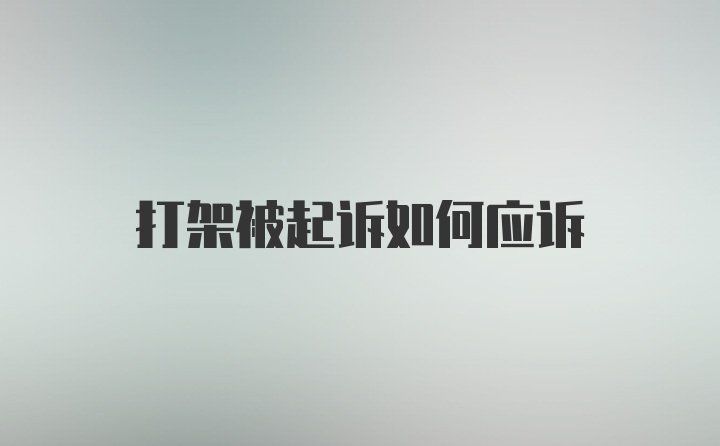 打架被起诉如何应诉